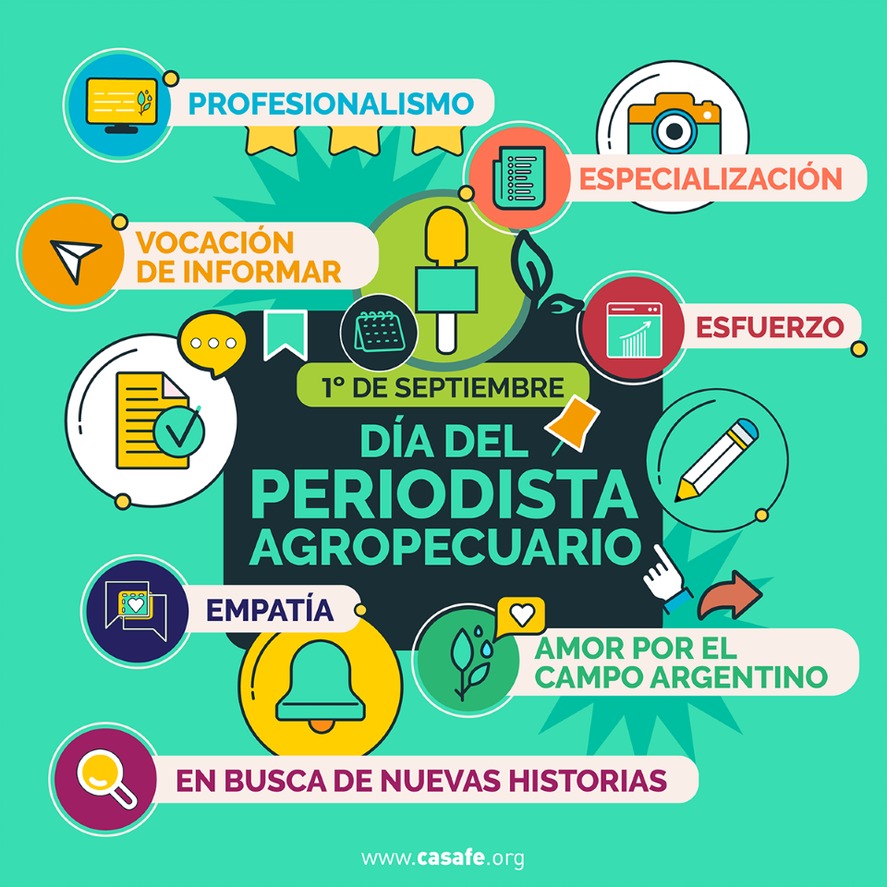 PROFESIONALISMO

ESPECIALIZACIÓN

VOCACIÓN DE INFORMAR

ESFUERZO

1° DE SEPTIEMBRE

DÍA DEL PERIODISTA AGROPECUARIO

EMPATÍA

AMOR POR EL CAMPO ARGENTINO

EN BUSCA DE NUEVAS HISTORIAS

www.casafe.org